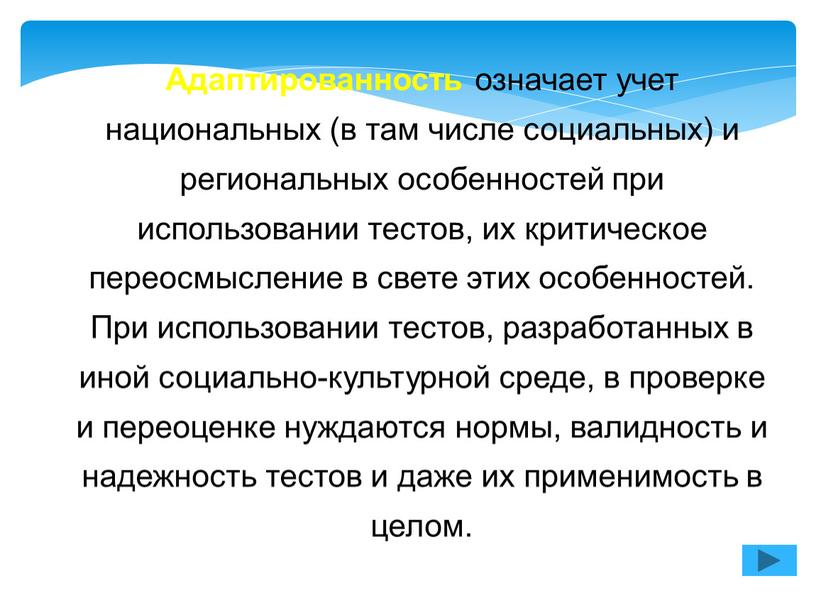 Адаптированность означает учет национальных (в там числе социальных) и региональных особенностей при использовании тестов, их критическое переосмысление в свете этих особенностей. При использовании тестов, разработанных в иной социально-культурной среде, в проверке и переоценке нуждаются нормы, валидность и надежность тестов и даже их применимость в целом.